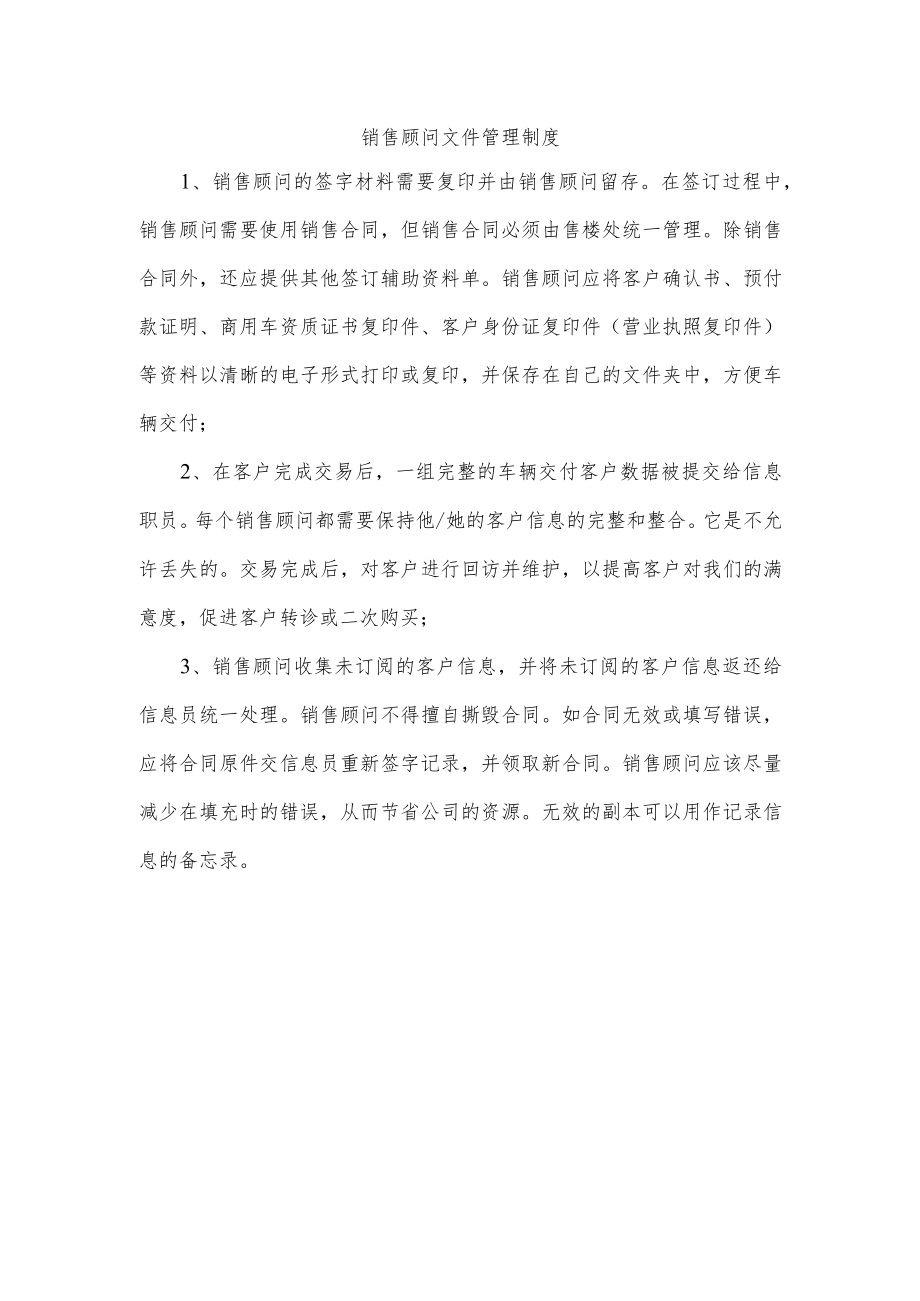 销售顾问文件管理制度

1、销售顾问的签字材料需要复印并由销售顾问留存。在签订过程中，销售顾问需要使用销售合同，但销售合同必须由售楼处统一管理。除销售合同外，还应提供其他签订辅助资料单。销售顾问应将客户确认书、预付款证明、商用车资质证书复印件、客户身份证复印件（营业执照复印件）等资料以清晰的电子形式打印或复印，并保存在自己的文件夹中，方便车辆交付；

2、在客户完成交易后，一组完整的车辆交付客户数据被提交给信息职员。每个销售顾问都需要保持他/她的客户信息的完整和整合。它是不允许丢失的。交易完成后，对客户进行回访并维护，以提高客户对我们的满意度，促进客户转诊或二次购买；

3、销售顾问收集未订阅的客户信息，并将未订阅的客户信息返还给信息员统一处理。销售顾问不得擅自撕毁合同。如合同无效或填写错误，应将合同原件交信息员重新签字记录，并领取新合同。销售顾问应该尽量减少在填充时的错误，从而节省公司的资源。无效的副本可以用作记录信息的备忘录。